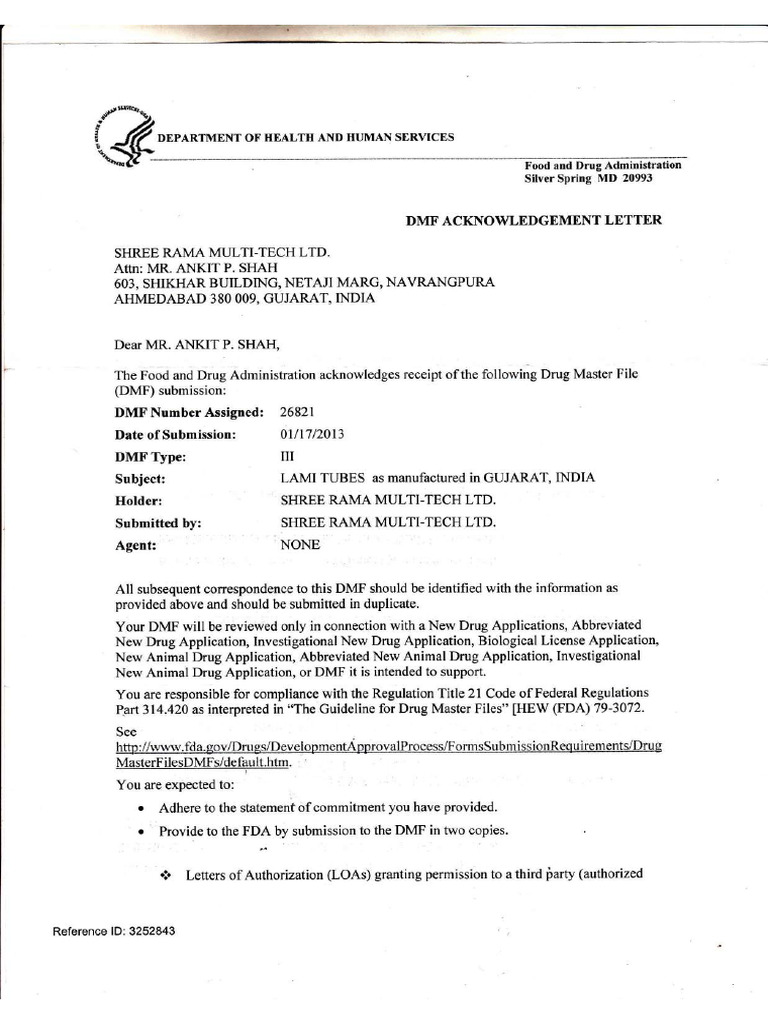 DEPARTMENT OF HEALTH AND HUMAN SERVICES

Food and Drug Administration
Silver Spring MD 20993

DMF ACKNOWLEDGEMENT LETTER

SHREE RAMA MULTI-TECH LTD.
Attn: MR. ANKIT P. SHAH
603, SHIKHAR BUILDING, NETAJI MARG, NAVRANGPURA
AHMEDABAD 380 009, GUJARAT, INDIA

Dear MR. ANKIT P. SHAH,

The Food and Drug Administration acknowledges receipt of the following Drug Master File (DMF) submission:

| | |
|---|---|
| DMF Number Assigned: | 26821 |
| Date of Submission: | 01/17/2013 |
| DMF Type: | III |
| Subject: | LAMI TUBES as manufactured in GUJARAT, INDIA |
| Holder: | SHREE RAMA MULTI-TECH LTD. |
| Submitted by: | SHREE RAMA MULTI-TECH LTD. |
| Agent: | NONE |

All subsequent correspondence to this DMF should be identified with the information as provided above and should be submitted in duplicate.

Your DMF will be reviewed only in connection with a New Drug Applications, Abbreviated New Drug Application, Investigational New Drug Application, Biological License Application, New Animal Drug Application, Abbreviated New Animal Drug Application, Investigational New Animal Drug Application, or DMF it is intended to support.

You are responsible for compliance with the Regulation Title 21 Code of Federal Regulations Part 314.420 as interpreted in "The Guideline for Drug Master Files" [HEW (FDA) 79-3072.

See
http://www.fda.gov/Drugs/DevelopmentApprovalProcess/FormsSubmissionRequirements/DrugMasterFilesDMFs/default.htm.

You are expected to:

• Adhere to the statement of commitment you have provided.

• Provide to the FDA by submission to the DMF in two copies.

❖ Letters of Authorization (LOAs) granting permission to a third party (authorized

Reference ID: 3252843